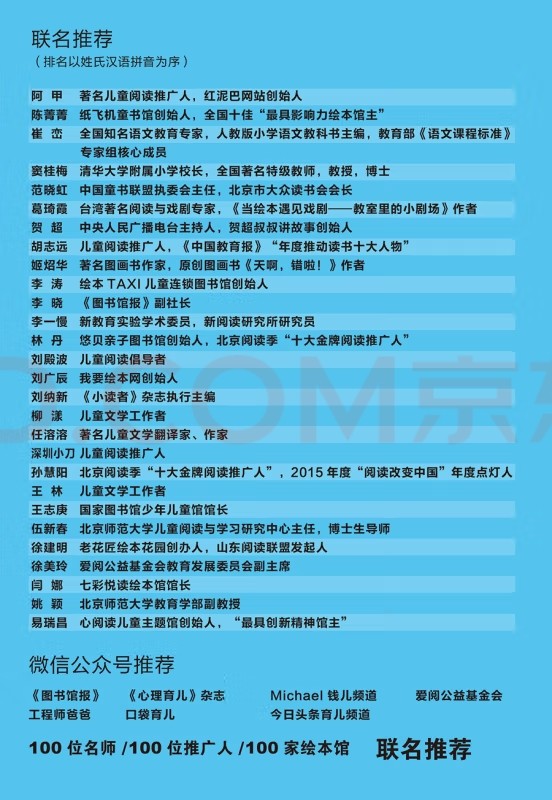 联名推荐
（排名以姓氏汉语拼音为序）

阿　甲　著名儿童阅读推广人，红泥巴网站创始人
陈菁菁　纸飞机童书馆创始人，全国十佳“最具影响力绘本馆主”
崔　峦　全国知名语文教育专家，人教版小学语文教科书主编，教育部《语文课程标准》专家组核心成员
窦桂梅　清华大学附属小学校长，全国著名特级教师，教授，博士
范晓虹　中国童书联盟执委会主任，北京市大众读书会会长
葛琦霞　台湾著名阅读与戏剧专家，《当绘本遇见戏剧——教室里的小剧场》作者
贺　超　中央人民广播电台主持人，贺超叔叔讲故事创始人
胡志远　儿童阅读推广人，《中国教育报》“年度推动读书十大人物”
姬炤华　著名图画书作家，原创图画书《天啊，错啦！》作者
李　涛　绘本 TAXI 儿童连锁图书馆创始人
李　晓　《图书馆报》副社长
李一慢　新教育实验学术委员，新阅读研究所研究员
林　丹　悠贝亲子图书馆创始人，北京阅读季“十大金牌阅读推广人”
刘殿波　儿童阅读倡导者
刘广辰　我要绘本网创始人
刘纳新　《小读者》杂志执行主编
柳　漾　儿童文学工作者
任溶溶　著名儿童文学翻译家、作家
深圳小刀　儿童阅读推广人
孙慧阳　北京阅读季“十大金牌阅读推广人”，2015 年度“阅读改变中国”年度点灯人
王　林　儿童文学工作者
王志庚　国家图书馆少年儿童馆馆长
伍新春　北京师范大学儿童阅读与学习研究中心主任，博士生导师
徐建明　老花匠绘本花园创办人，山东阅读联盟发起人
徐美玲　爱阅公益基金会教育发展委员会副主席
闫　娜　七彩悦读绘本馆馆长
姚　颖　北京师范大学教育学部副教授
易瑞昌　心阅读儿童主题馆创始人，“最具创新精神馆主”

微信公众号推荐
《图书馆报》　《心理育儿》杂志　Michael 钱儿频道　爱阅公益基金会
工程师爸爸　口袋育儿　今日头条育儿频道

100 位名师 /100 位推广人 /100 家绘本馆　联名推荐